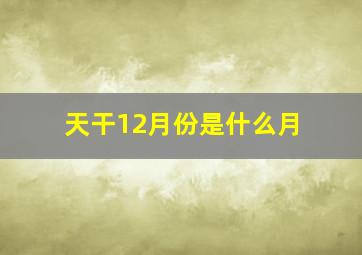 天干12月份是什么月